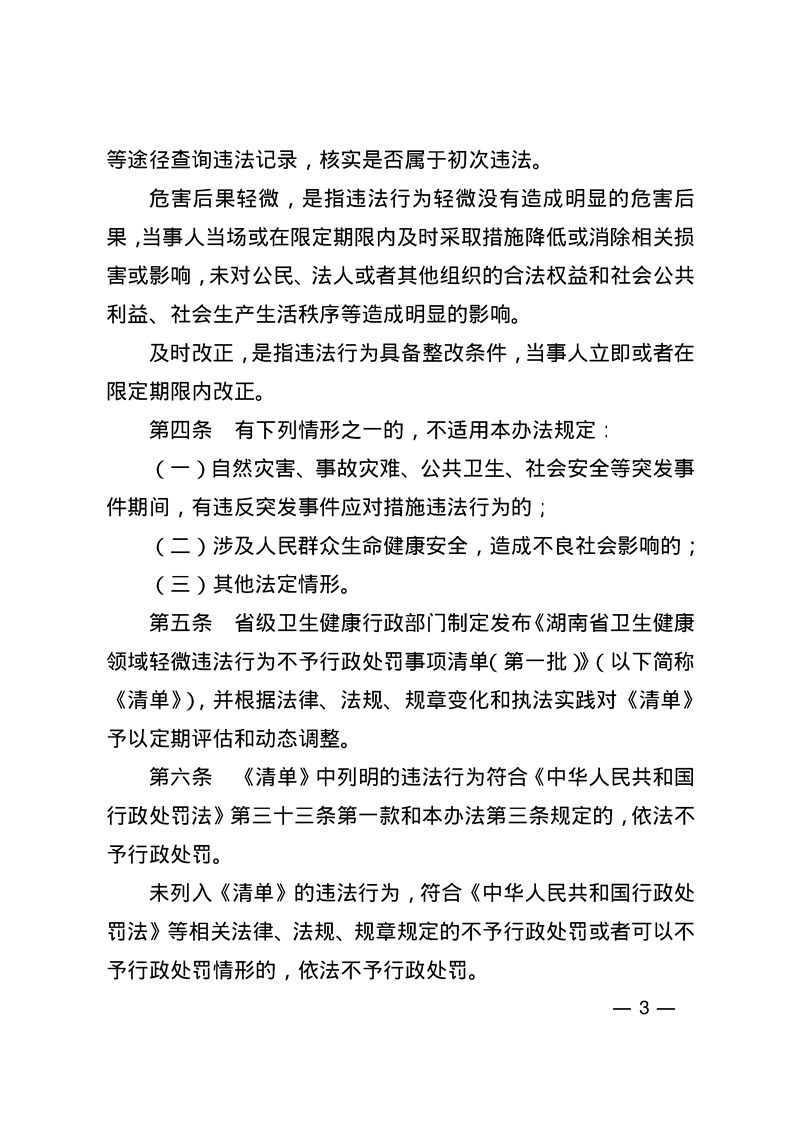 等途径查询违法记录，核实是否属于初次违法。

危害后果轻微，是指违法行为轻微没有造成明显的危害后果，当事人当场或在限定期限内及时采取措施降低或消除相关损害或影响，未对公民、法人或者其他组织的合法权益和社会公共利益、社会生产生活秩序等造成明显的影响。

及时改正，是指违法行为具备整改条件，当事人立即或者在限定期限内改正。

第四条　有下列情形之一的，不适用本办法规定：

（一）自然灾害、事故灾难、公共卫生、社会安全等突发事件期间，有违反突发事件应对措施违法行为的；

（二）涉及人民群众生命健康安全，造成不良社会影响的；

（三）其他法定情形。

第五条　省级卫生健康行政部门制定发布《湖南省卫生健康领域轻微违法行为不予行政处罚事项清单（第一批）》（以下简称《清单》），并根据法律、法规、规章变化和执法实践对《清单》予以定期评估和动态调整。

第六条　《清单》中列明的违法行为符合《中华人民共和国行政处罚法》第三十三条第一款和本办法第三条规定的，依法不予行政处罚。

未列入《清单》的违法行为，符合《中华人民共和国行政处罚法》等相关法律、法规、规章规定的不予行政处罚或者可以不予行政处罚情形的，依法不予行政处罚。

— 3 —